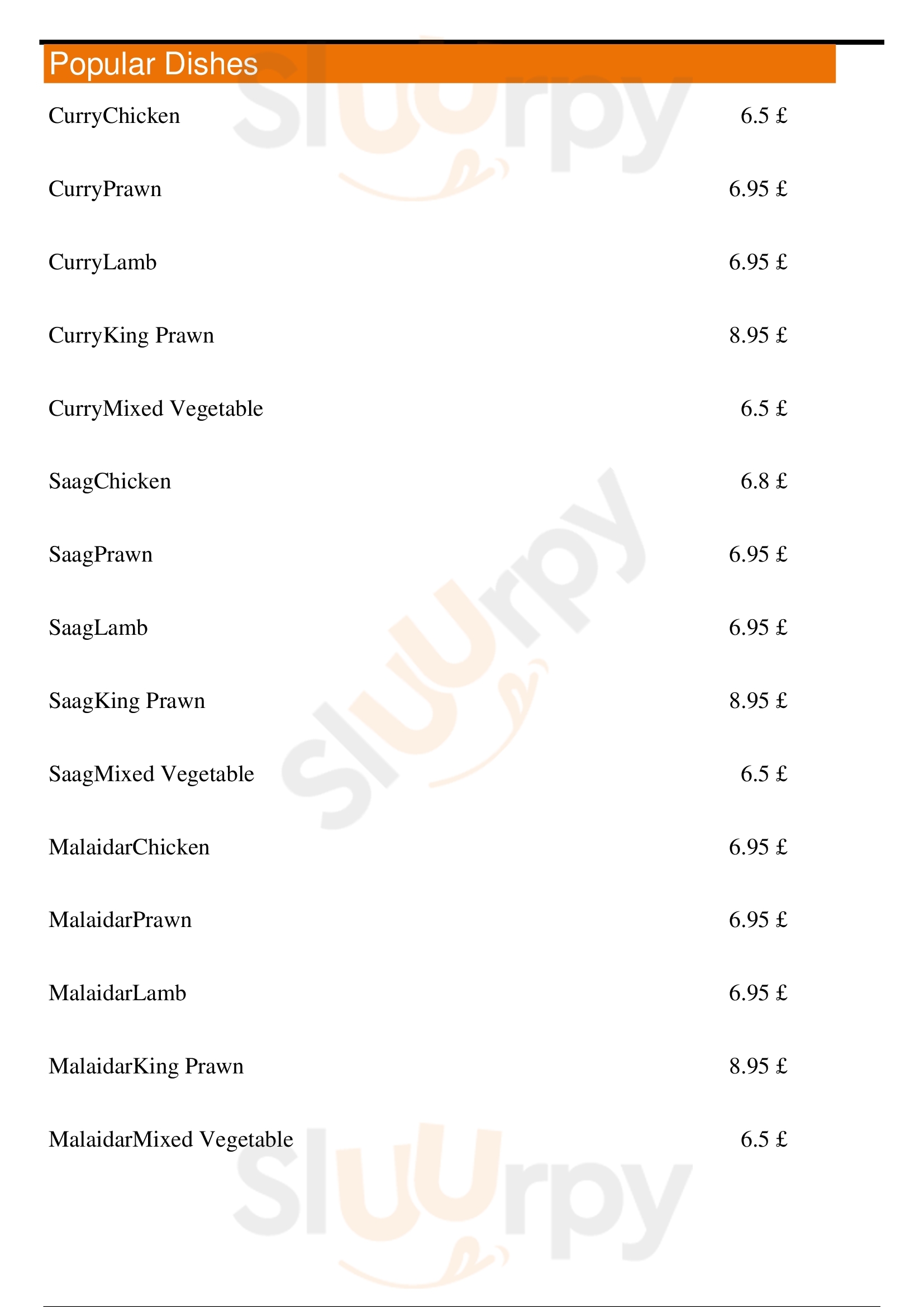 Popular Dishes

CurryChicken 6.5 £

CurryPrawn 6.95 £

CurryLamb 6.95 £

CurryKing Prawn 8.95 £

CurryMixed Vegetable 6.5 £

SaagChicken 6.8 £

SaagPrawn 6.95 £

SaagLamb 6.95 £

SaagKing Prawn 8.95 £

SaagMixed Vegetable 6.5 £

MalaidarChicken 6.95 £

MalaidarPrawn 6.95 £

MalaidarLamb 6.95 £

MalaidarKing Prawn 8.95 £

MalaidarMixed Vegetable 6.5 £

Sluurpy Sluurpy Sluurpy